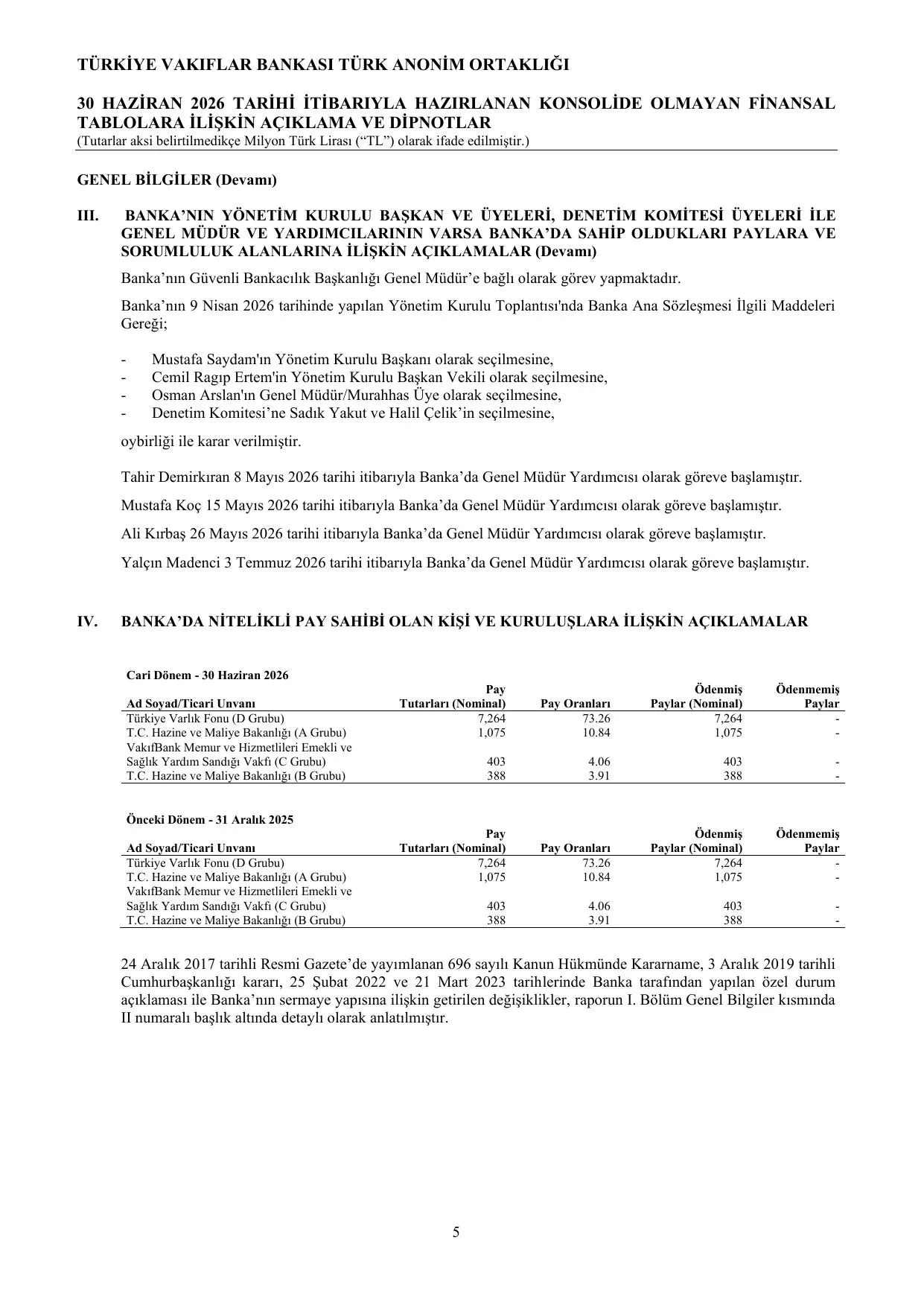 TÜRKİYE VAKIFLAR BANKASI TÜRK ANONİM ORTAKLIĞI

30 HAZİRAN 2026 TARİHİ İTİBARIYLA HAZIRLANAN KONSOLİDE OLMAYAN FİNANSAL TABLOLARA İLİŞKİN AÇIKLAMA VE DİPNOTLAR
(Tutarlar aksi belirtilmedikçe Milyon Türk Lirası (“TL”) olarak ifade edilmiştir.)

GENEL BİLGİLER (Devamı)

III. BANKA’NIN YÖNETİM KURULU BAŞKAN VE ÜYELERİ, DENETİM KOMİTESİ ÜYELERİ İLE GENEL MÜDÜR VE YARDIMCILARININ VARSA BANKA’DA SAHİP OLDUKLARI PAYLARA VE SORUMLULUK ALANLARINA İLİŞKİN AÇIKLAMALAR (Devamı)

Banka’nın Güvenli Bankacılık Başkanlığı Genel Müdür’e bağlı olarak görev yapmaktadır.

Banka’nın 9 Nisan 2026 tarihinde yapılan Yönetim Kurulu Toplantısı'nda Banka Ana Sözleşmesi İlgili Maddeleri Gereği;

- Mustafa Saydam'ın Yönetim Kurulu Başkanı olarak seçilmesine,
- Cemil Ragıp Ertem'in Yönetim Kurulu Başkan Vekili olarak seçilmesine,
- Osman Arslan'ın Genel Müdür/Murahhas Üye olarak seçilmesine,
- Denetim Komitesi’ne Sadık Yakut ve Halil Çelik’in seçilmesine,

oybirliği ile karar verilmiştir.

Tahir Demirkıran 8 Mayıs 2026 tarihi itibarıyla Banka’da Genel Müdür Yardımcısı olarak göreve başlamıştır.

Mustafa Koç 15 Mayıs 2026 tarihi itibarıyla Banka’da Genel Müdür Yardımcısı olarak göreve başlamıştır.

Ali Kırbaş 26 Mayıs 2026 tarihi itibarıyla Banka’da Genel Müdür Yardımcısı olarak göreve başlamıştır.

Yalçın Madenci 3 Temmuz 2026 tarihi itibarıyla Banka’da Genel Müdür Yardımcısı olarak göreve başlamıştır.

IV. BANKA’DA NİTELİKLİ PAY SAHİBİ OLAN KİŞİ VE KURULUŞLARA İLİŞKİN AÇIKLAMALAR

Cari Dönem - 30 Haziran 2026

| Ad Soyad/Ticari Unvanı | Pay Tutarları (Nominal) | Pay Oranları | Ödenmiş Paylar (Nominal) | Ödenmemiş Paylar |
|---|---|---|---|---|
| Türkiye Varlık Fonu (D Grubu) | 7,264 | 73.26 | 7,264 | - |
| T.C. Hazine ve Maliye Bakanlığı (A Grubu) | 1,075 | 10.84 | 1,075 | - |
| VakıfBank Memur ve Hizmetlileri Emekli ve Sağlık Yardım Sandığı Vakfı (C Grubu) | 403 | 4.06 | 403 | - |
| T.C. Hazine ve Maliye Bakanlığı (B Grubu) | 388 | 3.91 | 388 | - |

Önceki Dönem - 31 Aralık 2025

| Ad Soyad/Ticari Unvanı | Pay Tutarları (Nominal) | Pay Oranları | Ödenmiş Paylar (Nominal) | Ödenmemiş Paylar |
|---|---|---|---|---|
| Türkiye Varlık Fonu (D Grubu) | 7,264 | 73.26 | 7,264 | - |
| T.C. Hazine ve Maliye Bakanlığı (A Grubu) | 1,075 | 10.84 | 1,075 | - |
| VakıfBank Memur ve Hizmetlileri Emekli ve Sağlık Yardım Sandığı Vakfı (C Grubu) | 403 | 4.06 | 403 | - |
| T.C. Hazine ve Maliye Bakanlığı (B Grubu) | 388 | 3.91 | 388 | - |

24 Aralık 2017 tarihli Resmi Gazete’de yayımlanan 696 sayılı Kanun Hükmünde Kararname, 3 Aralık 2019 tarihli Cumhurbaşkanlığı kararı, 25 Şubat 2022 ve 21 Mart 2023 tarihlerinde Banka tarafından yapılan özel durum açıklaması ile Banka’nın sermaye yapısına ilişkin getirilen değişiklikler, raporun I. Bölüm Genel Bilgiler kısmında II numaralı başlık altında detaylı olarak anlatılmıştır.

5